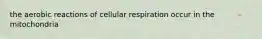 the aerobic reactions of cellular respiration occur in the mitochondria